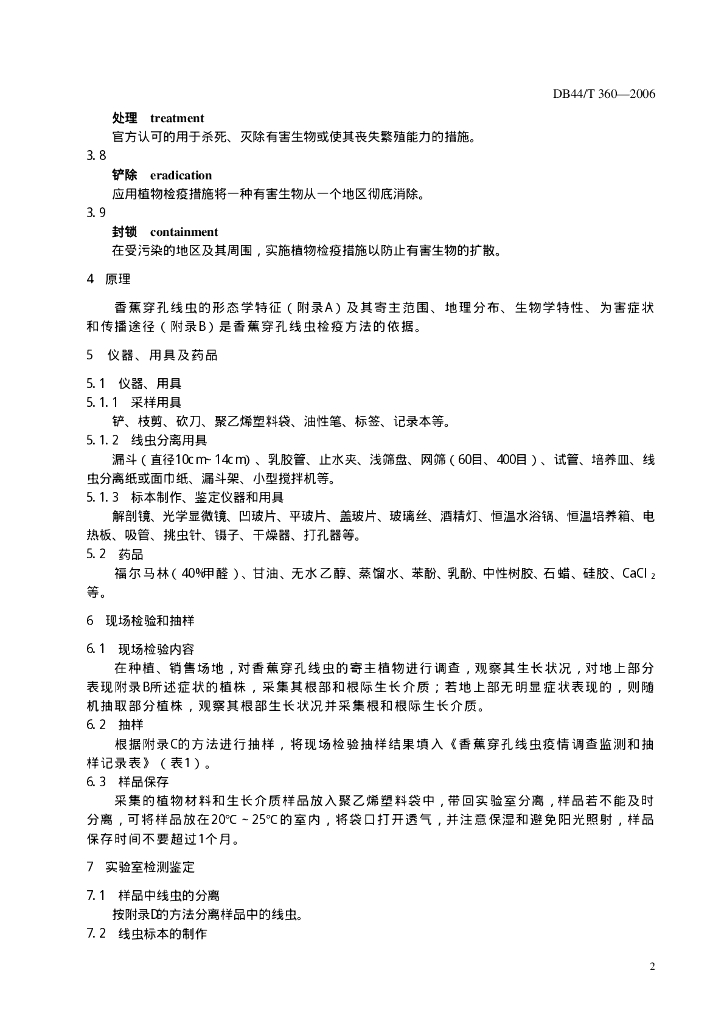 DB44/T 360—2006

处理 treatment
官方认可的用于杀死、灭除有害生物或使其丧失繁殖能力的措施。

3.8
铲除 eradication
应用植物检疫措施将一种有害生物从一个地区彻底消除。

3.9
封锁 containment
在受污染的地区及其周围，实施植物检疫措施以防止有害生物的扩散。

4 原理

香蕉穿孔线虫的形态学特征（附录A）及其寄主范围、地理分布、生物学特性、为害症状和传播途径（附录B）是香蕉穿孔线虫检疫方法的依据。

5 仪器、用具及药品

5.1 仪器、用具
5.1.1 采样用具
铲、枝剪、砍刀、聚乙烯塑料袋、油性笔、标签、记录本等。
5.1.2 线虫分离用具
漏斗（直径10cm~14cm）、乳胶管、止水夹、浅筛盘、网筛（60目、400目）、试管、培养皿、线虫分离纸或面巾纸、漏斗架、小型搅拌机等。
5.1.3 标本制作、鉴定仪器和用具
解剖镜、光学显微镜、凹玻片、平玻片、盖玻片、玻璃丝、酒精灯、恒温水浴锅、恒温培养箱、电热板、吸管、挑虫针、镊子、干燥器、打孔器等。
5.2 药品
福尔马林（40%甲醛）、甘油、无水乙醇、蒸馏水、苯酚、乳酚、中性树胶、石蜡、硅胶、$CaCl_2$等。

6 现场检验和抽样

6.1 现场检验内容
在种植、销售场地，对香蕉穿孔线虫的寄主植物进行调查，观察其生长状况，对地上部分表现附录B所述症状的植株，采集其根部和根际生长介质；若地上部无明显症状表现的，则随机抽取部分植株，观察其根部生长状况并采集根和根际生长介质。
6.2 抽样
根据附录C的方法进行抽样，将现场检验抽样结果填入《香蕉穿孔线虫疫情调查监测和抽样记录表》（表1）。
6.3 样品保存
采集的植物材料和生长介质样品放入聚乙烯塑料袋中，带回实验室分离，样品若不能及时分离，可将样品放在20℃~25℃的室内，将袋口打开透气，并注意保湿和避免阳光照射，样品保存时间不要超过1个月。

7 实验室检测鉴定

7.1 样品中线虫的分离
按附录D的方法分离样品中的线虫。
7.2 线虫标本的制作

2